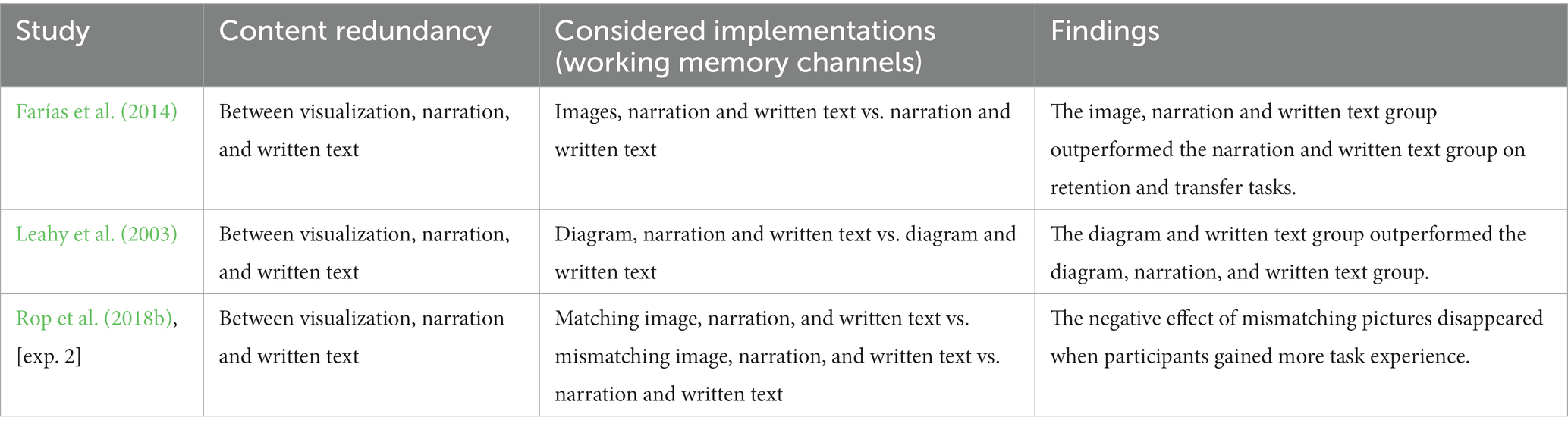 | Study | Content redundancy | Considered implementations (working memory channels) | Findings |
|---|---|---|---|
| Farías et al. (2014) | Between visualization, narration, and written text | Images, narration and written text vs. narration and written text | The image, narration and written text group outperformed the narration and written text group on retention and transfer tasks. |
| Leahy et al. (2003) | Between visualization, narration, and written text | Diagram, narration and written text vs. diagram and written text | The diagram and written text group outperformed the diagram, narration, and written text group. |
| Rop et al. (2018b), [exp. 2] | Between visualization, narration and written text | Matching image, narration, and written text vs. mismatching image, narration, and written text vs. narration and written text | The negative effect of mismatching pictures disappeared when participants gained more task experience. |